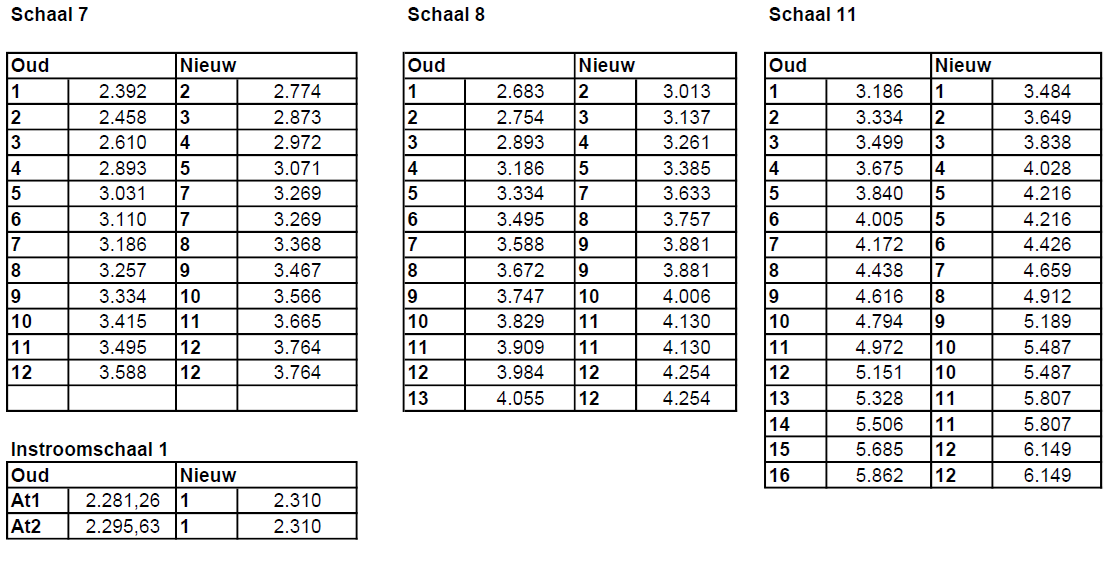 Schaal 7

| Oud | | Nieuw | |
|---|---|---|---|
| 1 | 2.392 | 2 | 2.774 |
| 2 | 2.458 | 3 | 2.873 |
| 3 | 2.610 | 4 | 2.972 |
| 4 | 2.893 | 5 | 3.071 |
| 5 | 3.031 | 7 | 3.269 |
| 6 | 3.110 | 7 | 3.269 |
| 7 | 3.186 | 8 | 3.368 |
| 8 | 3.257 | 9 | 3.467 |
| 9 | 3.334 | 10 | 3.566 |
| 10 | 3.415 | 11 | 3.665 |
| 11 | 3.495 | 12 | 3.764 |
| 12 | 3.588 | 12 | 3.764 |
| | | | |

Instroomschaal 1

| Oud | | Nieuw | |
|---|---|---|---|
| At1 | 2.281,26 | 1 | 2.310 |
| At2 | 2.295,63 | 1 | 2.310 |

Schaal 8

| Oud | | Nieuw | |
|---|---|---|---|
| 1 | 2.683 | 2 | 3.013 |
| 2 | 2.754 | 3 | 3.137 |
| 3 | 2.893 | 4 | 3.261 |
| 4 | 3.186 | 5 | 3.385 |
| 5 | 3.334 | 7 | 3.633 |
| 6 | 3.495 | 8 | 3.757 |
| 7 | 3.588 | 9 | 3.881 |
| 8 | 3.672 | 9 | 3.881 |
| 9 | 3.747 | 10 | 4.006 |
| 10 | 3.829 | 11 | 4.130 |
| 11 | 3.909 | 11 | 4.130 |
| 12 | 3.984 | 12 | 4.254 |
| 13 | 4.055 | 12 | 4.254 |

Schaal 11

| Oud | | Nieuw | |
|---|---|---|---|
| 1 | 3.186 | 1 | 3.484 |
| 2 | 3.334 | 2 | 3.649 |
| 3 | 3.499 | 3 | 3.838 |
| 4 | 3.675 | 4 | 4.028 |
| 5 | 3.840 | 5 | 4.216 |
| 6 | 4.005 | 5 | 4.216 |
| 7 | 4.172 | 6 | 4.426 |
| 8 | 4.438 | 7 | 4.659 |
| 9 | 4.616 | 8 | 4.912 |
| 10 | 4.794 | 9 | 5.189 |
| 11 | 4.972 | 10 | 5.487 |
| 12 | 5.151 | 10 | 5.487 |
| 13 | 5.328 | 11 | 5.807 |
| 14 | 5.506 | 11 | 5.807 |
| 15 | 5.685 | 12 | 6.149 |
| 16 | 5.862 | 12 | 6.149 |